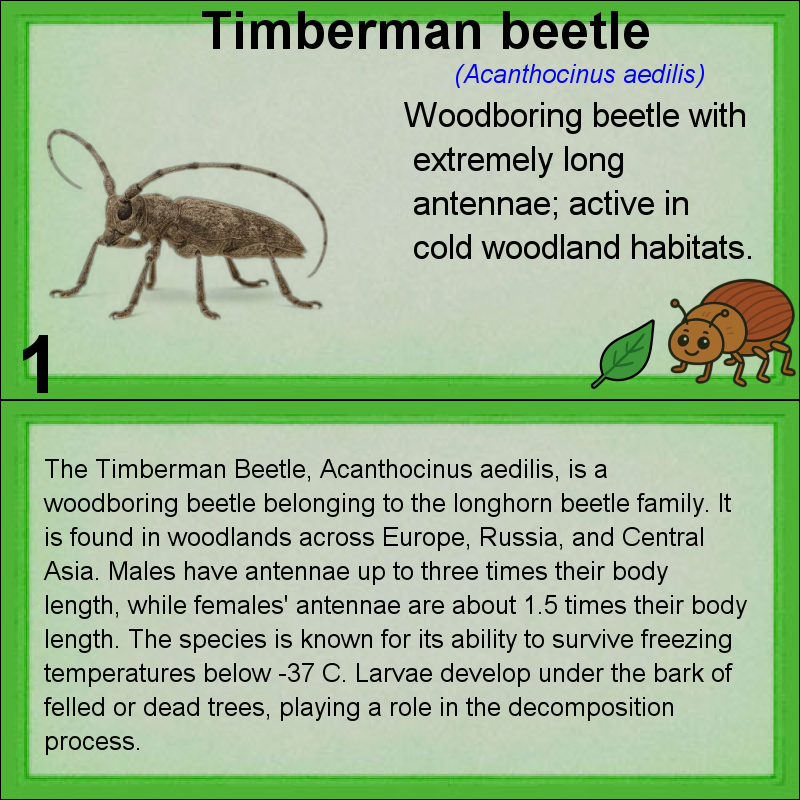 Timberman beetle

(Acanthocinus aedilis)

Woodboring beetle with extremely long antennae; active in cold woodland habitats.

1

The Timberman Beetle, Acanthocinus aedilis, is a woodboring beetle belonging to the longhorn beetle family. It is found in woodlands across Europe, Russia, and Central Asia. Males have antennae up to three times their body length, while females' antennae are about 1.5 times their body length. The species is known for its ability to survive freezing temperatures below -37 C. Larvae develop under the bark of felled or dead trees, playing a role in the decomposition process.